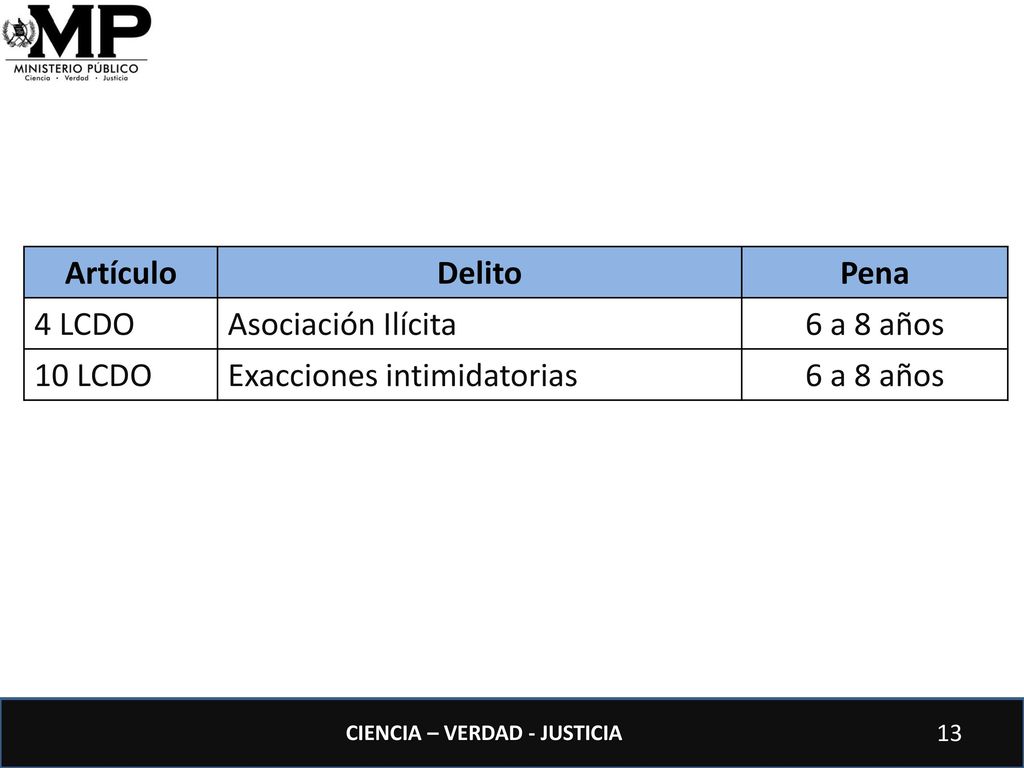 MP
MINISTERIO PÚBLICO
Ciencia • Verdad • Justicia

| Artículo | Delito | Pena |
|---|---|---|
| 4 LCDO | Asociación Ilícita | 6 a 8 años |
| 10 LCDO | Exacciones intimidatorias | 6 a 8 años |

CIENCIA – VERDAD - JUSTICIA

13